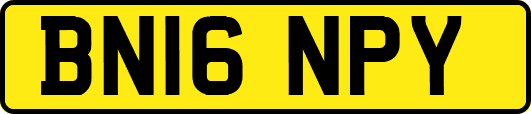 BN16 NPY